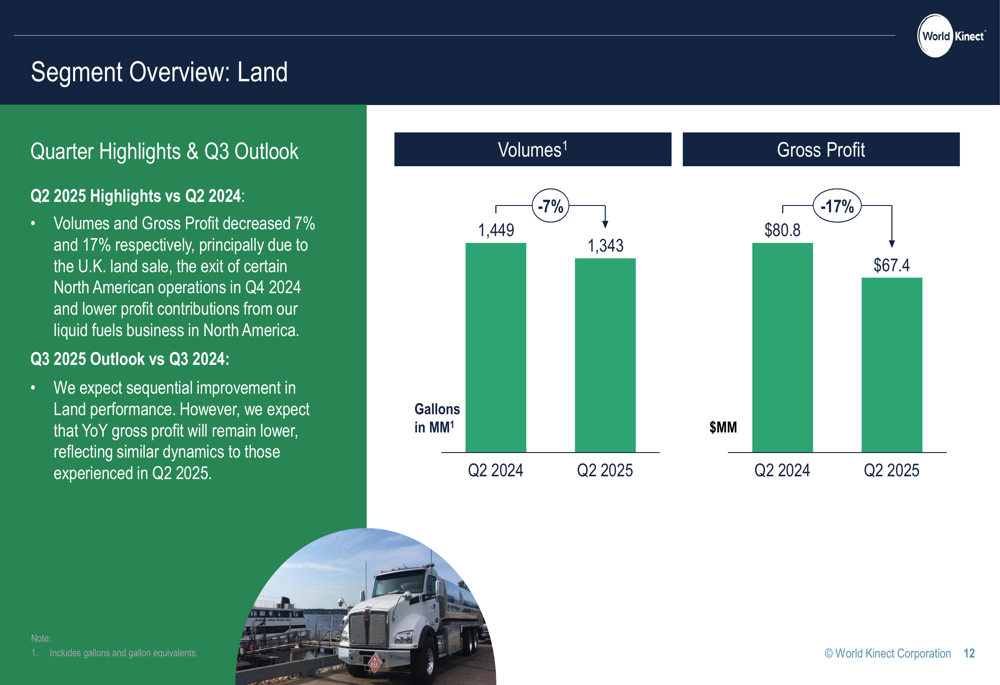 World Kinect

Segment Overview: Land

Quarter Highlights & Q3 Outlook

Q2 2025 Highlights vs Q2 2024:

• Volumes and Gross Profit decreased 7% and 17% respectively, principally due to the U.K. land sale, the exit of certain North American operations in Q4 2024 and lower profit contributions from our liquid fuels business in North America.

Q3 2025 Outlook vs Q3 2024:

• We expect sequential improvement in Land performance. However, we expect that YoY gross profit will remain lower, reflecting similar dynamics to those experienced in Q2 2025.

Volumes$^1$

-7%

1,449

1,343

Gallons in MM$^1$

Q2 2024

Q2 2025

Gross Profit

-17%

$80.8

$67.4

$MM

Q2 2024

Q2 2025

Note:
1. Includes gallons and gallon equivalents.

© World Kinect Corporation 12